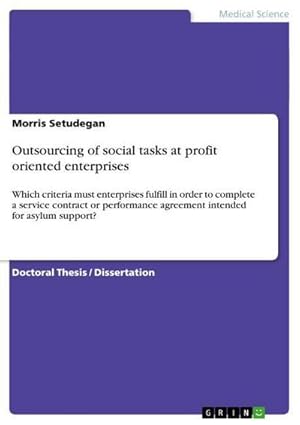 Medical Science

Morris Setudegan

Outsourcing of social tasks at profit oriented enterprises

Which criteria must enterprises fulfill in order to complete a service contract or performance agreement intended for asylum support?

Doctoral Thesis / Dissertation

GRIN